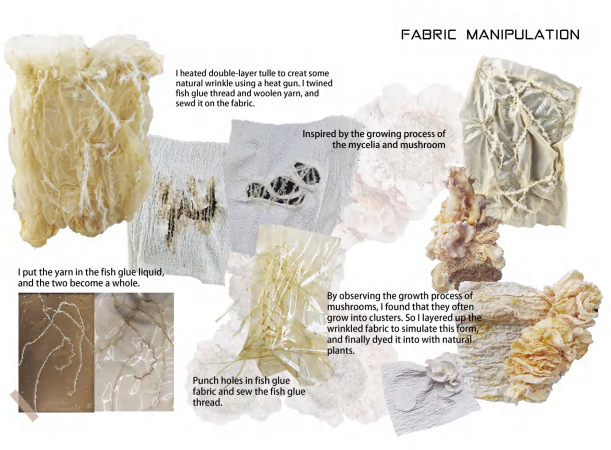 FABRIC MANIPULATION

I heated double-layer tulle to creat some natural wrinkle using a heat gun. I twined fish glue thread and woolen yarn, and sewd it on the fabric.

Inspired by the growing process of the mycelia and mushroom

I put the yarn in the fish glue liquid, and the two become a whole.

By observing the growth process of mushrooms, I found that they often grow into clusters. So I layered up the wrinkled fabric to simulate this form, and finally dyed it into with natural plants.

Punch holes in fish glue fabric and sew the fish glue thread.